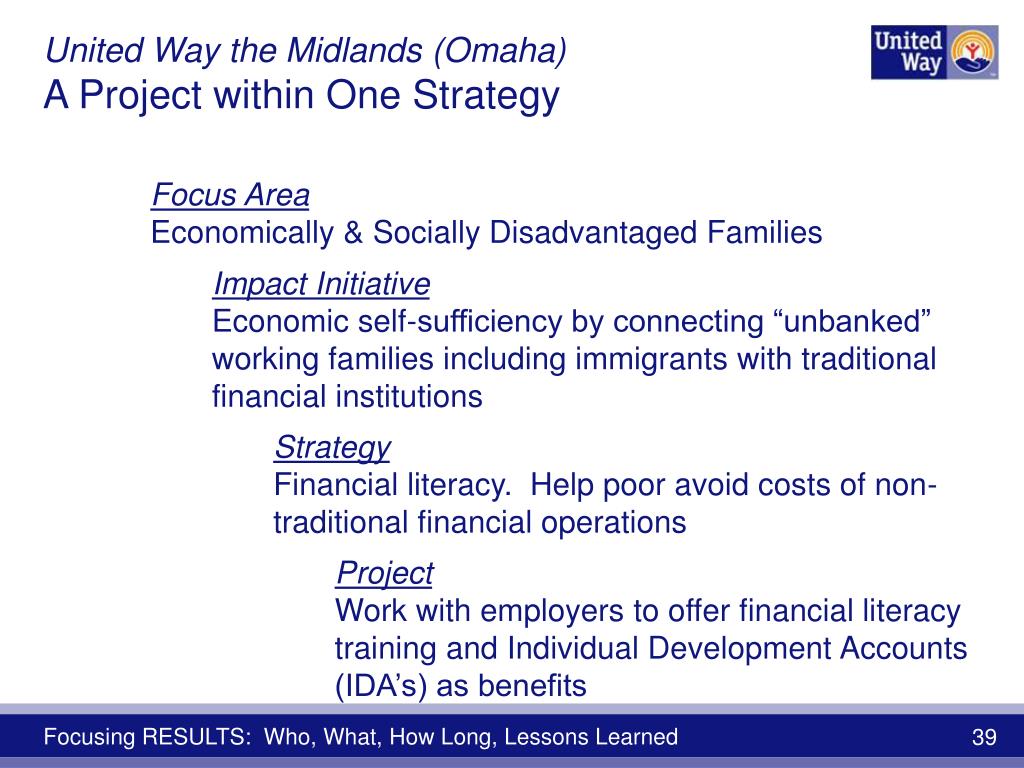 United Way the Midlands (Omaha)
A Project within One Strategy

United Way

Focus Area
Economically & Socially Disadvantaged Families

Impact Initiative
Economic self-sufficiency by connecting “unbanked” working families including immigrants with traditional financial institutions

Strategy
Financial literacy.  Help poor avoid costs of non-traditional financial operations

Project
Work with employers to offer financial literacy training and Individual Development Accounts (IDA’s) as benefits

Focusing RESULTS:  Who, What, How Long, Lessons Learned

39